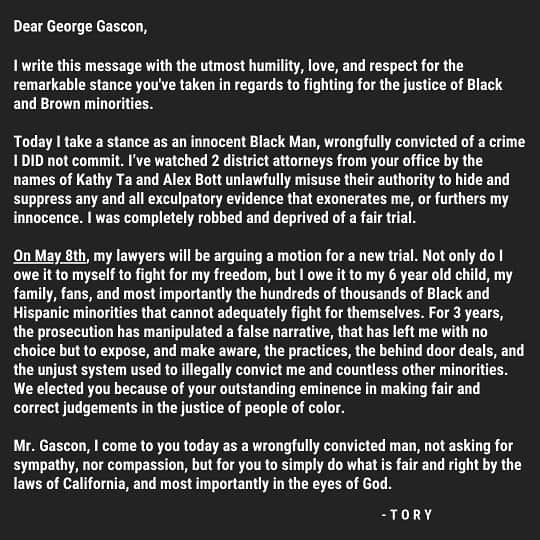 Dear George Gascon,

I write this message with the utmost humility, love, and respect for the remarkable stance you've taken in regards to fighting for the justice of Black and Brown minorities.

Today I take a stance as an innocent Black Man, wrongfully convicted of a crime I DID not commit. I've watched 2 district attorneys from your office by the names of Kathy Ta and Alex Bott unlawfully misuse their authority to hide and suppress any and all exculpatory evidence that exonerates me, or furthers my innocence. I was completely robbed and deprived of a fair trial.

On May 8th, my lawyers will be arguing a motion for a new trial. Not only do I owe it to myself to fight for my freedom, but I owe it to my 6 year old child, my family, fans, and most importantly the hundreds of thousands of Black and Hispanic minorities that cannot adequately fight for themselves. For 3 years, the prosecution has manipulated a false narrative, that has left me with no choice but to expose, and make aware, the practices, the behind door deals, and the unjust system used to illegally convict me and countless other minorities. We elected you because of your outstanding eminence in making fair and correct judgements in the justice of people of color.

Mr. Gascon, I come to you today as a wrongfully convicted man, not asking for sympathy, nor compassion, but for you to simply do what is fair and right by the laws of California, and most importantly in the eyes of God.

-TORY